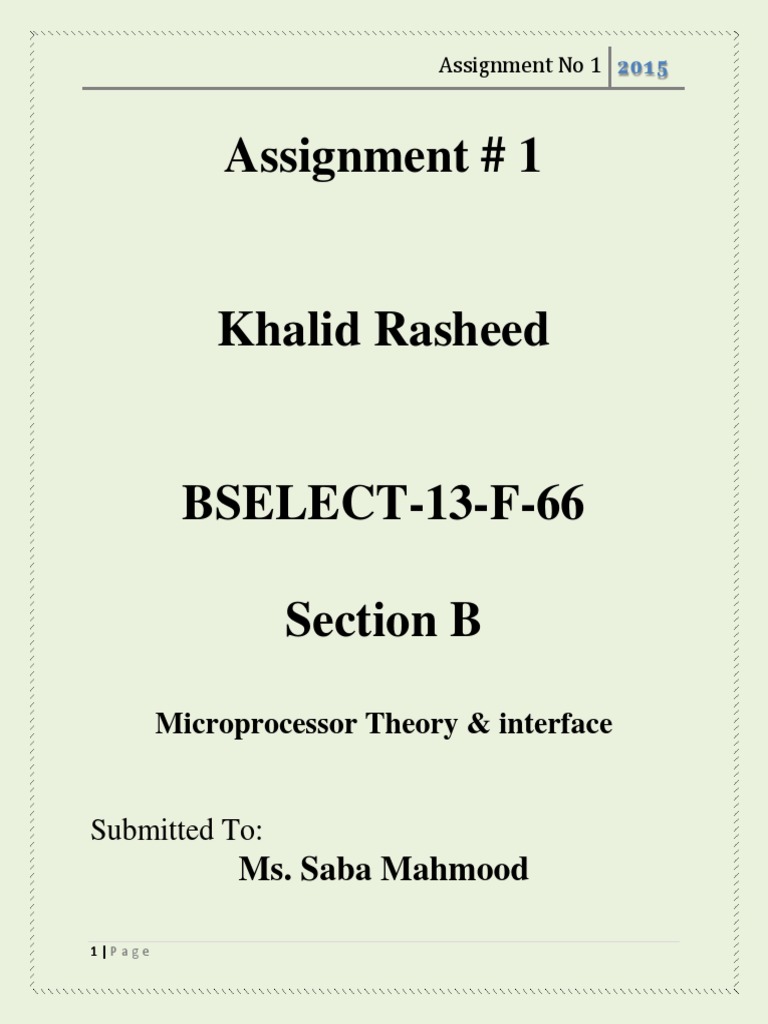 Assignment No 1 2015

Assignment # 1

Khalid Rasheed

BSELECT-13-F-66

Section B

Microprocessor Theory & interface

Submitted To:

Ms. Saba Mahmood

1 | P a g e